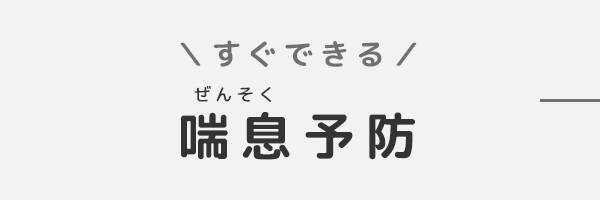 ＼ すぐできる ／

ぜんそく
喘息予防